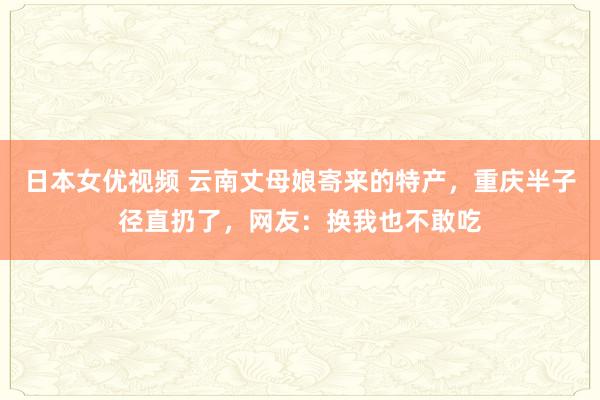 日本女优视频 云南丈母娘寄来的特产，重庆半子径直扔了，网友：换我也不敢吃